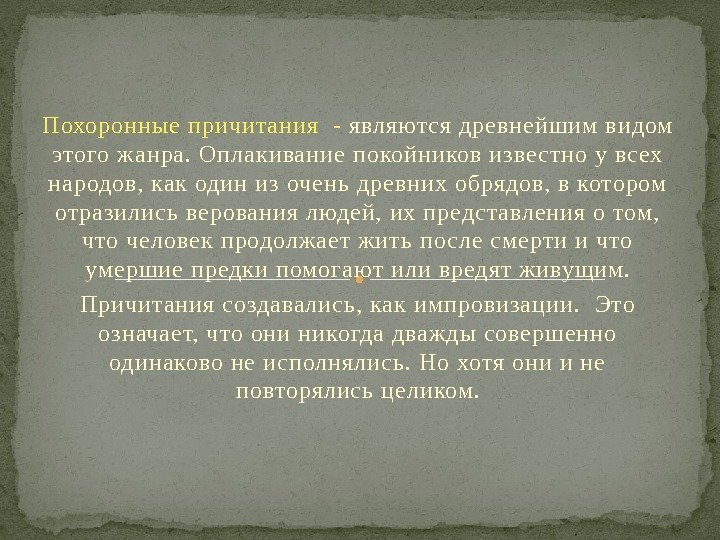 Похоронные причитания - являются древнейшим видом этого жанра. Оплакивание покойников известно у всех народов, как один из очень древних обрядов, в котором отразились верования людей, их представления о том, что человек продолжает жить после смерти и что умершие предки помогают или вредят живущим.

Причитания создавались, как импровизации. Это означает, что они никогда дважды совершенно одинаково не исполнялись. Но хотя они и не повторялись целиком.